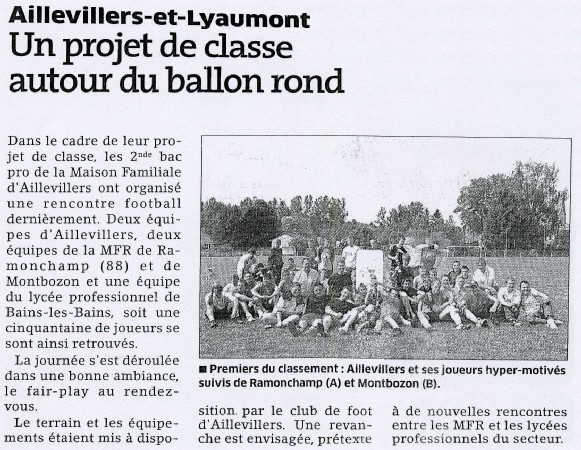 Aillevillers-et-Lyaumont
Un projet de classe autour du ballon rond

Dans le cadre de leur projet de classe, les 2$^{nde}$ bac pro de la Maison Familiale d'Aillevillers ont organisé une rencontre football dernièrement. Deux équipes d'Aillevillers, deux équipes de la MFR de Ramonchamp (88) et de Montbozon et une équipe du lycée professionnel de Bains-les-Bains, soit une cinquantaine de joueurs se sont ainsi retrouvés.

La journée s'est déroulée dans une bonne ambiance, le fair-play au rendez-vous.

Le terrain et les équipements étaient mis à disposition par le club de foot d'Aillevillers. Une revanche est envisagée, prétexte à de nouvelles rencontres entre les MFR et les lycées professionnels du secteur.

■ Premiers du classement : Aillevillers et ses joueurs hyper-motivés suivis de Ramonchamp (A) et Montbozon (B).